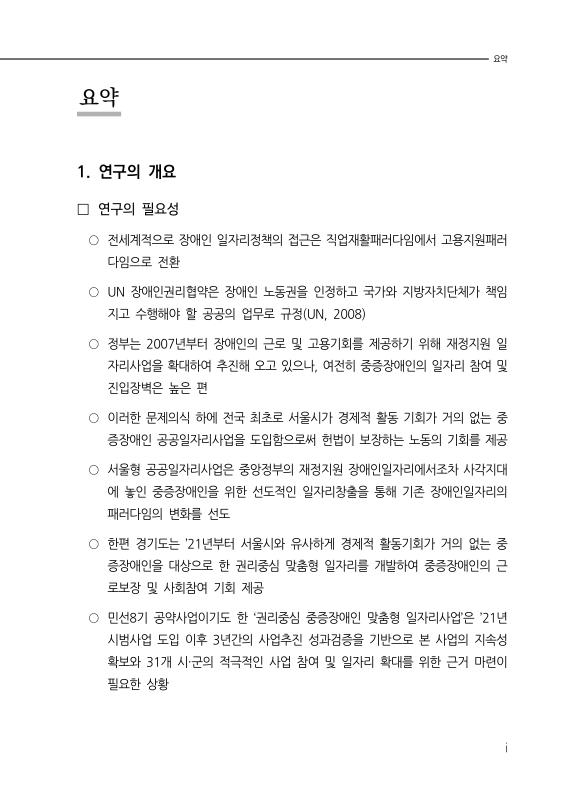 요약

요약

1. 연구의 개요

□ 연구의 필요성

○ 전세계적으로 장애인 일자리정책의 접근은 직업재활패러다임에서 고용지원패러다임으로 전환

○ UN 장애인권리협약은 장애인 노동권을 인정하고 국가와 지방자치단체가 책임지고 수행해야 할 공공의 업무로 규정(UN, 2008)

○ 정부는 2007년부터 장애인의 근로 및 고용기회를 제공하기 위해 재정지원 일자리사업을 확대하여 추진해 오고 있으나, 여전히 중증장애인의 일자리 참여 및 진입장벽은 높은 편

○ 이러한 문제의식 하에 전국 최초로 서울시가 경제적 활동 기회가 거의 없는 중증장애인 공공일자리사업을 도입함으로써 헌법이 보장하는 노동의 기회를 제공

○ 서울형 공공일자리사업은 중앙정부의 재정지원 장애인일자리에서조차 사각지대에 놓인 중증장애인을 위한 선도적인 일자리창출을 통해 기존 장애인일자리의 패러다임의 변화를 선도

○ 한편 경기도는 '21년부터 서울시와 유사하게 경제적 활동기회가 거의 없는 중증장애인을 대상으로 한 권리중심 맞춤형 일자리를 개발하여 중증장애인의 근로보장 및 사회참여 기회 제공

○ 민선8기 공약사업이기도 한 '권리중심 중증장애인 맞춤형 일자리사업'은 '21년 시범사업 도입 이후 3년간의 사업추진 성과검증을 기반으로 본 사업의 지속성 확보와 31개 시·군의 적극적인 사업 참여 및 일자리 확대를 위한 근거 마련이 필요한 상황

i